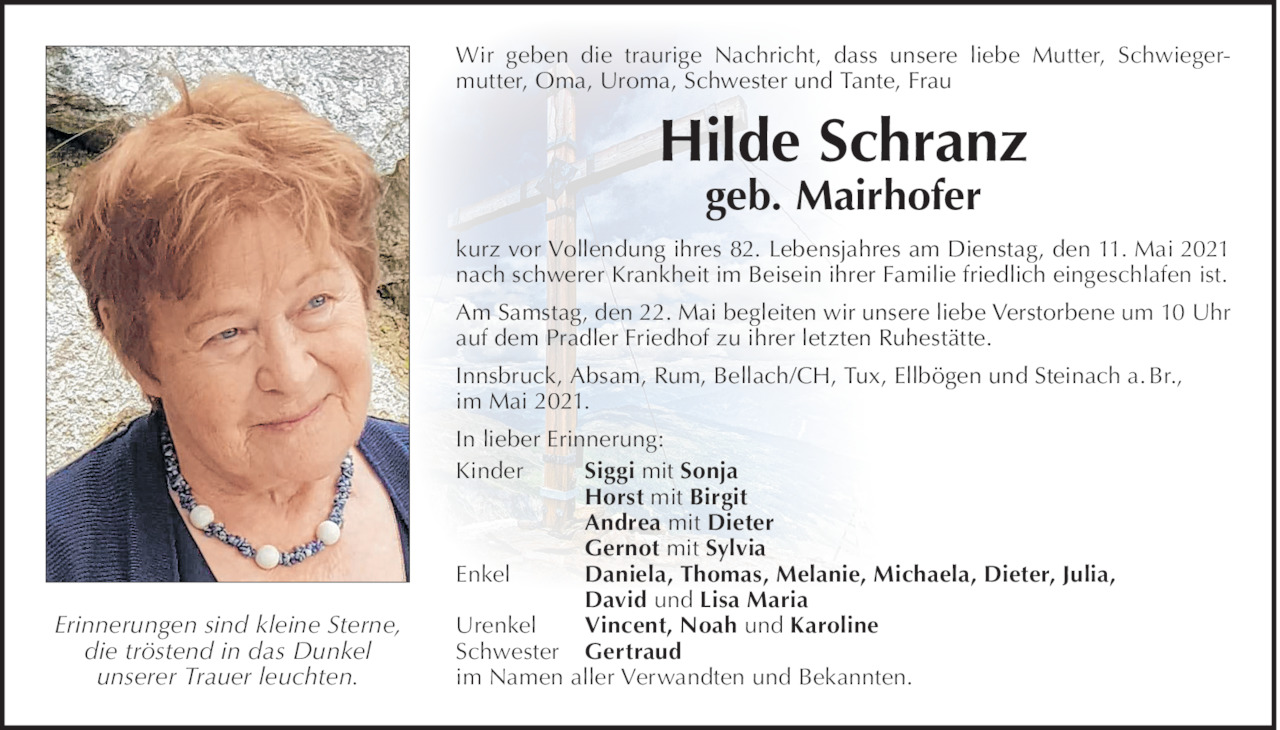 Wir geben die traurige Nachricht, dass unsere liebe Mutter, Schwiegermutter, Oma, Uroma, Schwester und Tante, Frau

Hilde Schranz
geb. Mairhofer

kurz vor Vollendung ihres 82. Lebensjahres am Dienstag, den 11. Mai 2021 nach schwerer Krankheit im Beisein ihrer Familie friedlich eingeschlafen ist.

Am Samstag, den 22. Mai begleiten wir unsere liebe Verstorbene um 10 Uhr auf dem Pradler Friedhof zu ihrer letzten Ruhestätte.

Innsbruck, Absam, Rum, Bellach/CH, Tux, Ellbögen und Steinach a. Br., im Mai 2021.

In lieber Erinnerung:

Kinder Siggi mit Sonja
Horst mit Birgit
Andrea mit Dieter
Gernot mit Sylvia
Enkel Daniela, Thomas, Melanie, Michaela, Dieter, Julia, David und Lisa Maria
Urenkel Vincent, Noah und Karoline
Schwester Gertraud
im Namen aller Verwandten und Bekannten.

Erinnerungen sind kleine Sterne, die tröstend in das Dunkel unserer Trauer leuchten.